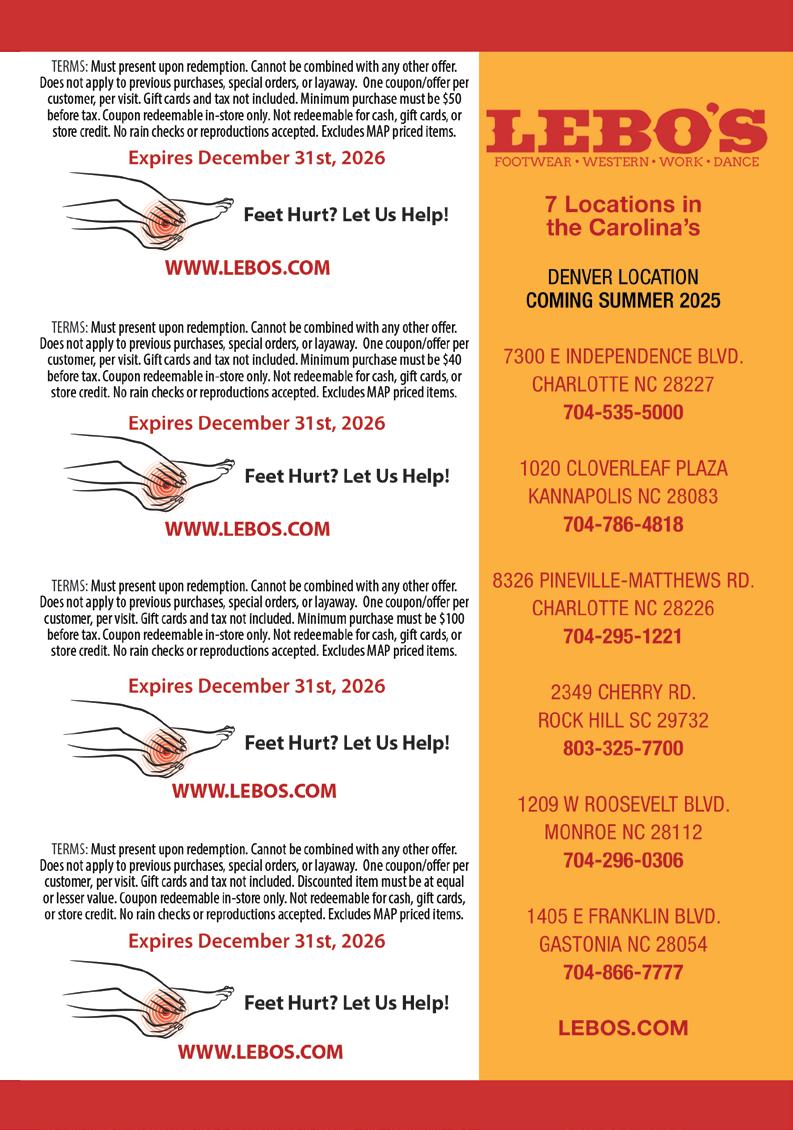 TERMS: Must present upon redemption. Cannot be combined with any other offer. Does not apply to previous purchases, special orders, or layaway. One coupon/offer per customer, per visit. Gift cards and tax not included. Minimum purchase must be $50 before tax. Coupon redeemable in-store only. Not redeemable for cash, gift cards, or store credit. No rain checks or reproductions accepted. Excludes MAP priced items.

Expires December 31st, 2026

Feet Hurt? Let Us Help!

WWW.LEBOS.COM

TERMS: Must present upon redemption. Cannot be combined with any other offer. Does not apply to previous purchases, special orders, or layaway. One coupon/offer per customer, per visit. Gift cards and tax not included. Minimum purchase must be $40 before tax. Coupon redeemable in-store only. Not redeemable for cash, gift cards, or store credit. No rain checks or reproductions accepted. Excludes MAP priced items.

Expires December 31st, 2026

Feet Hurt? Let Us Help!

WWW.LEBOS.COM

TERMS: Must present upon redemption. Cannot be combined with any other offer. Does not apply to previous purchases, special orders, or layaway. One coupon/offer per customer, per visit. Gift cards and tax not included. Minimum purchase must be $100 before tax. Coupon redeemable in-store only. Not redeemable for cash, gift cards, or store credit. No rain checks or reproductions accepted. Excludes MAP priced items.

Expires December 31st, 2026

Feet Hurt? Let Us Help!

WWW.LEBOS.COM

TERMS: Must present upon redemption. Cannot be combined with any other offer. Does not apply to previous purchases, special orders, or layaway. One coupon/offer per customer, per visit. Gift cards and tax not included. Discounted item must be at equal or lesser value. Coupon redeemable in-store only. Not redeemable for cash, gift cards, or store credit. No rain checks or reproductions accepted. Excludes MAP priced items.

Expires December 31st, 2026

Feet Hurt? Let Us Help!

WWW.LEBOS.COM

LEBO'S
FOOTWEAR • WESTERN • WORK • DANCE

7 Locations in the Carolina's

DENVER LOCATION
COMING SUMMER 2025

7300 E INDEPENDENCE BLVD.
CHARLOTTE NC 28227
704-535-5000

1020 CLOVERLEAF PLAZA
KANNAPOLIS NC 28083
704-786-4818

8326 PINEVILLE-MATTHEWS RD.
CHARLOTTE NC 28226
704-295-1221

2349 CHERRY RD.
ROCK HILL SC 29732
803-325-7700

1209 W ROOSEVELT BLVD.
MONROE NC 28112
704-296-0306

1405 E FRANKLIN BLVD.
GASTONIA NC 28054
704-866-7777

LEBOS.COM